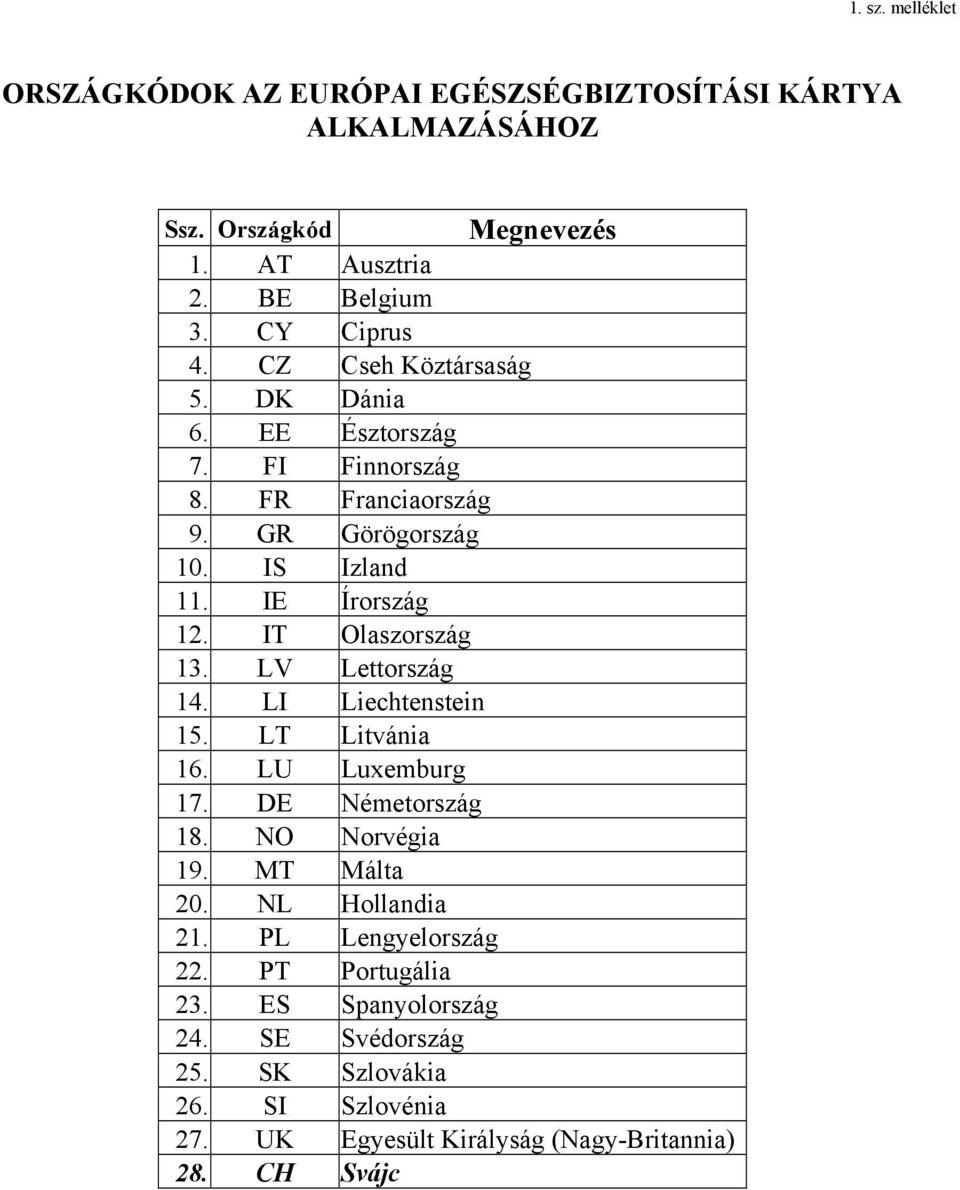 1. sz. melléklet

ORSZÁGKÓDOK AZ EURÓPAI EGÉSZSÉGBIZTOSÍTÁSI KÁRTYA ALKALMAZÁSÁHOZ

| Ssz. | Országkód | Megnevezés |
|---|---|---|
| 1. | AT | Ausztria |
| 2. | BE | Belgium |
| 3. | CY | Ciprus |
| 4. | CZ | Cseh Köztársaság |
| 5. | DK | Dánia |
| 6. | EE | Észtország |
| 7. | FI | Finnország |
| 8. | FR | Franciaország |
| 9. | GR | Görögország |
| 10. | IS | Izland |
| 11. | IE | Írország |
| 12. | IT | Olaszország |
| 13. | LV | Lettország |
| 14. | LI | Liechtenstein |
| 15. | LT | Litvánia |
| 16. | LU | Luxemburg |
| 17. | DE | Németország |
| 18. | NO | Norvégia |
| 19. | MT | Málta |
| 20. | NL | Hollandia |
| 21. | PL | Lengyelország |
| 22. | PT | Portugália |
| 23. | ES | Spanyolország |
| 24. | SE | Svédország |
| 25. | SK | Szlovákia |
| 26. | SI | Szlovénia |
| 27. | UK | Egyesült Királyság (Nagy-Britannia) |
| 28. | CH | Svájc |